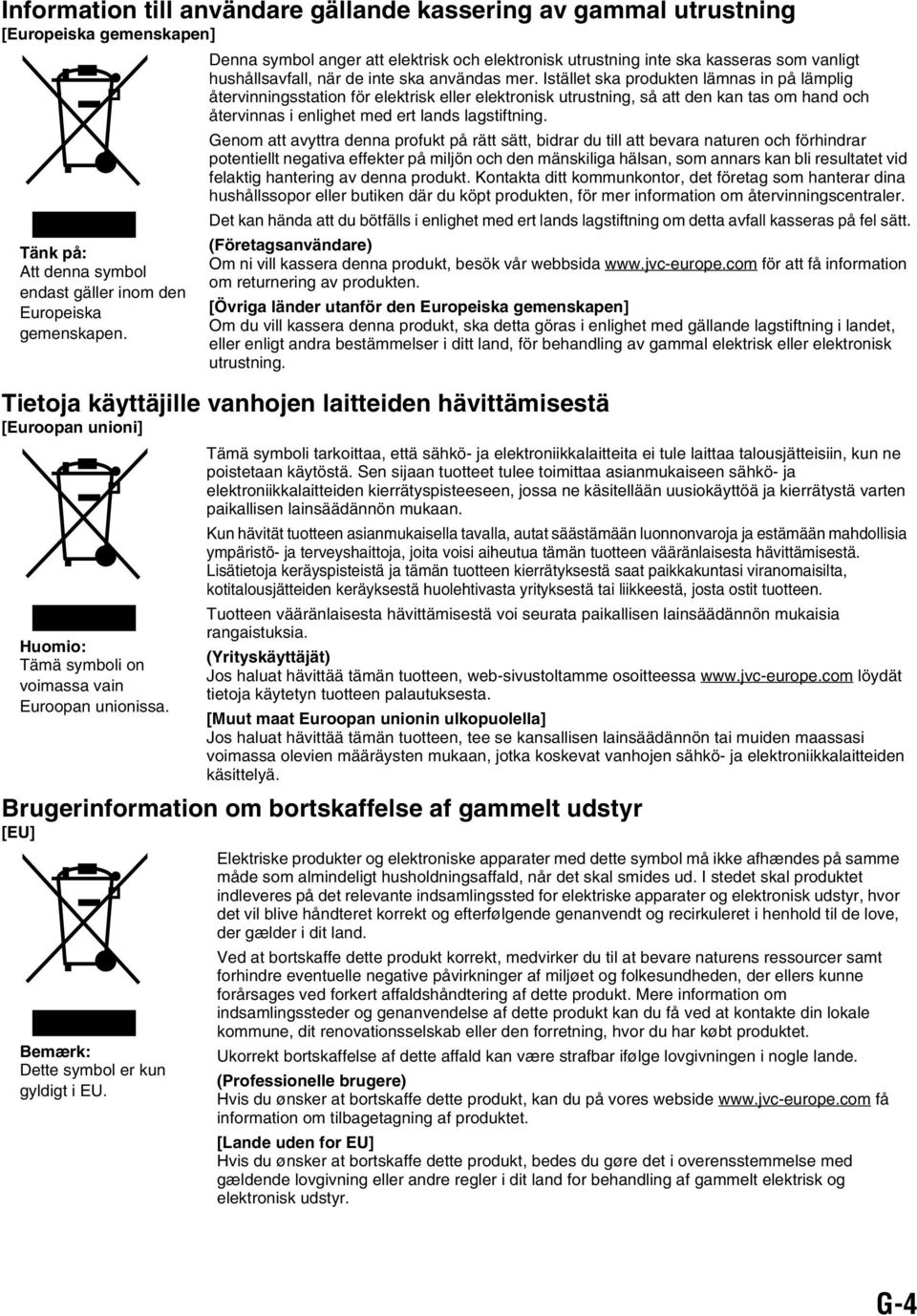 Information till användare gällande kassering av gammal utrustning

[Europeiska gemenskapen]

Tänk på:
Att denna symbol endast gäller inom den Europeiska gemenskapen.

Denna symbol anger att elektrisk och elektronisk utrustning inte ska kasseras som vanligt hushållsavfall, när de inte ska användas mer. Istället ska produkten lämnas in på lämplig återvinningsstation för elektrisk eller elektronisk utrustning, så att den kan tas om hand och återvinnas i enlighet med ert lands lagstiftning.

Genom att avyttra denna profukt på rätt sätt, bidrar du till att bevara naturen och förhindrar potentiellt negativa effekter på miljön och den mänskiliga hälsan, som annars kan bli resultatet vid felaktig hantering av denna produkt. Kontakta ditt kommunkontor, det företag som hanterar dina hushållssopor eller butiken där du köpt produkten, för mer information om återvinningscentraler.

Det kan hända att du bötfälls i enlighet med ert lands lagstiftning om detta avfall kasseras på fel sätt.

(Företagsanvändare)
Om ni vill kassera denna produkt, besök vår webbsida www.jvc-europe.com för att få information om returnering av produkten.

[Övriga länder utanför den Europeiska gemenskapen]
Om du vill kassera denna produkt, ska detta göras i enlighet med gällande lagstiftning i landet, eller enligt andra bestämmelser i ditt land, för behandling av gammal elektrisk eller elektronisk utrustning.

Tietoja käyttäjille vanhojen laitteiden hävittämisestä

[Euroopan unioni]

Huomio:
Tämä symboli on voimassa vain Euroopan unionissa.

Tämä symboli tarkoittaa, että sähkö- ja elektroniikkalaitteita ei tule laittaa talousjätteisiin, kun ne poistetaan käytöstä. Sen sijaan tuotteet tulee toimittaa asianmukaiseen sähkö- ja elektroniikkalaitteiden kierrätyspisteeseen, jossa ne käsitellään uusiokäyttöä ja kierrätystä varten paikallisen lainsäädännön mukaan.

Kun hävität tuotteen asianmukaisella tavalla, autat säästämään luonnonvaroja ja estämään mahdollisia ympäristö- ja terveyshaittoja, joita voisi aiheutua tämän tuotteen vääränlaisesta hävittämisestä. Lisätietoja keräyspisteistä ja tämän tuotteen kierrätyksestä saat paikkakuntasi viranomaisilta, kotitalousjätteiden keräyksestä huolehtivasta yrityksestä tai liikkeestä, josta ostit tuotteen.

Tuotteen vääränlaisesta hävittämisestä voi seurata paikallisen lainsäädännön mukaisia rangaistuksia.

(Yrityskäyttäjät)
Jos haluat hävittää tämän tuotteen, web-sivustoltamme osoitteessa www.jvc-europe.com löydät tietoja käytetyn tuotteen palautuksesta.

[Muut maat Euroopan unionin ulkopuolella]
Jos haluat hävittää tämän tuotteen, tee se kansallisen lainsäädännön tai muiden maassasi voimassa olevien määräysten mukaan, jotka koskevat vanhojen sähkö- ja elektroniikkalaitteiden käsittelyä.

Brugerinformation om bortskaffelse af gammelt udstyr

[EU]

Bemærk:
Dette symbol er kun gyldigt i EU.

Elektriske produkter og elektroniske apparater med dette symbol må ikke afhændes på samme måde som almindeligt husholdningsaffald, når det skal smides ud. I stedet skal produktet indleveres på det relevante indsamlingssted for elektriske apparater og elektronisk udstyr, hvor det vil blive håndteret korrekt og efterfølgende genanvendt og recirkuleret i henhold til de love, der gælder i dit land.

Ved at bortskaffe dette produkt korrekt, medvirker du til at bevare naturens ressourcer samt forhindre eventuelle negative påvirkninger af miljøet og folkesundheden, der ellers kunne forårsages ved forkert affaldshåndtering af dette produkt. Mere information om indsamlingssteder og genanvendelse af dette produkt kan du få ved at kontakte din lokale kommune, dit renovationsselskab eller den forretning, hvor du har købt produktet.

Ukorrekt bortskaffelse af dette affald kan være strafbar ifølge lovgivningen i nogle lande.

(Professionelle brugere)
Hvis du ønsker at bortskaffe dette produkt, kan du på vores webside www.jvc-europe.com få information om tilbagetagning af produktet.

[Lande uden for EU]
Hvis du ønsker at bortskaffe dette produkt, bedes du gøre det i overensstemmelse med gældende lovgivning eller andre regler i dit land for behandling af gammelt elektrisk og elektronisk udstyr.

G-4